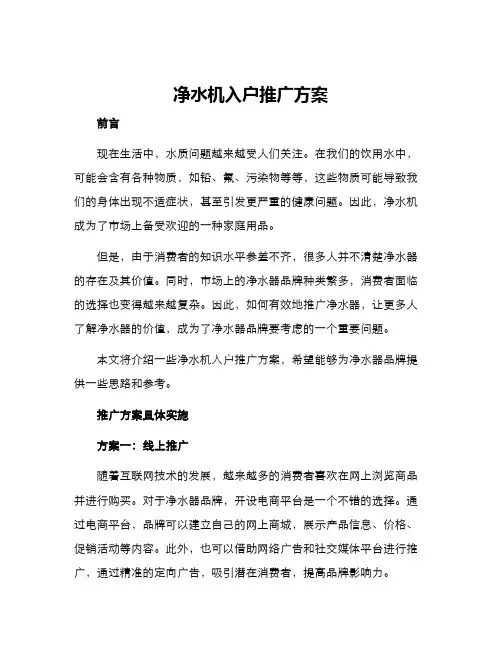 净水机入户推广方案

前言

现在生活中，水质问题越来越受人们关注。在我们的饮用水中，可能会含有各种物质，如铅、氟、污染物等等，这些物质可能导致我们的身体出现不适症状，甚至引发更严重的健康问题。因此，净水机成为了市场上备受欢迎的一种家庭用品。

但是，由于消费者的知识水平参差不齐，很多人并不清楚净水器的存在及其价值。同时，市场上的净水器品牌种类繁多，消费者面临的选择也变得越来越复杂。因此，如何有效地推广净水器，让更多人了解净水器的价值，成为了净水器品牌要考虑的一个重要问题。

本文将介绍一些净水机入户推广方案，希望能够为净水器品牌提供一些思路和参考。

推广方案具体实施

方案一：线上推广

随着互联网技术的发展，越来越多的消费者喜欢在网上浏览商品并进行购买。对于净水器品牌，开设电商平台是一个不错的选择。通过电商平台，品牌可以建立自己的网上商城，展示产品信息、价格、促销活动等内容。此外，也可以借助网络广告和社交媒体平台进行推广，通过精准的定向广告，吸引潜在消费者，提高品牌影响力。